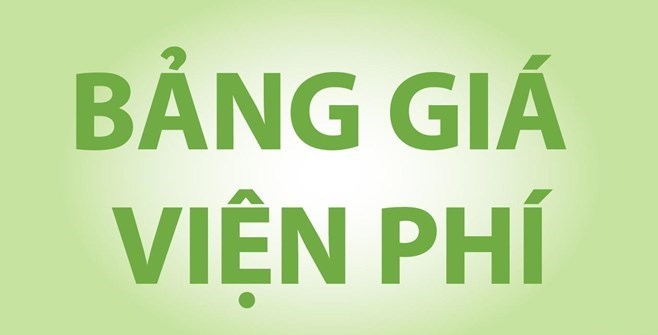 BẢNG GIÁ
VIỆN PHÍ